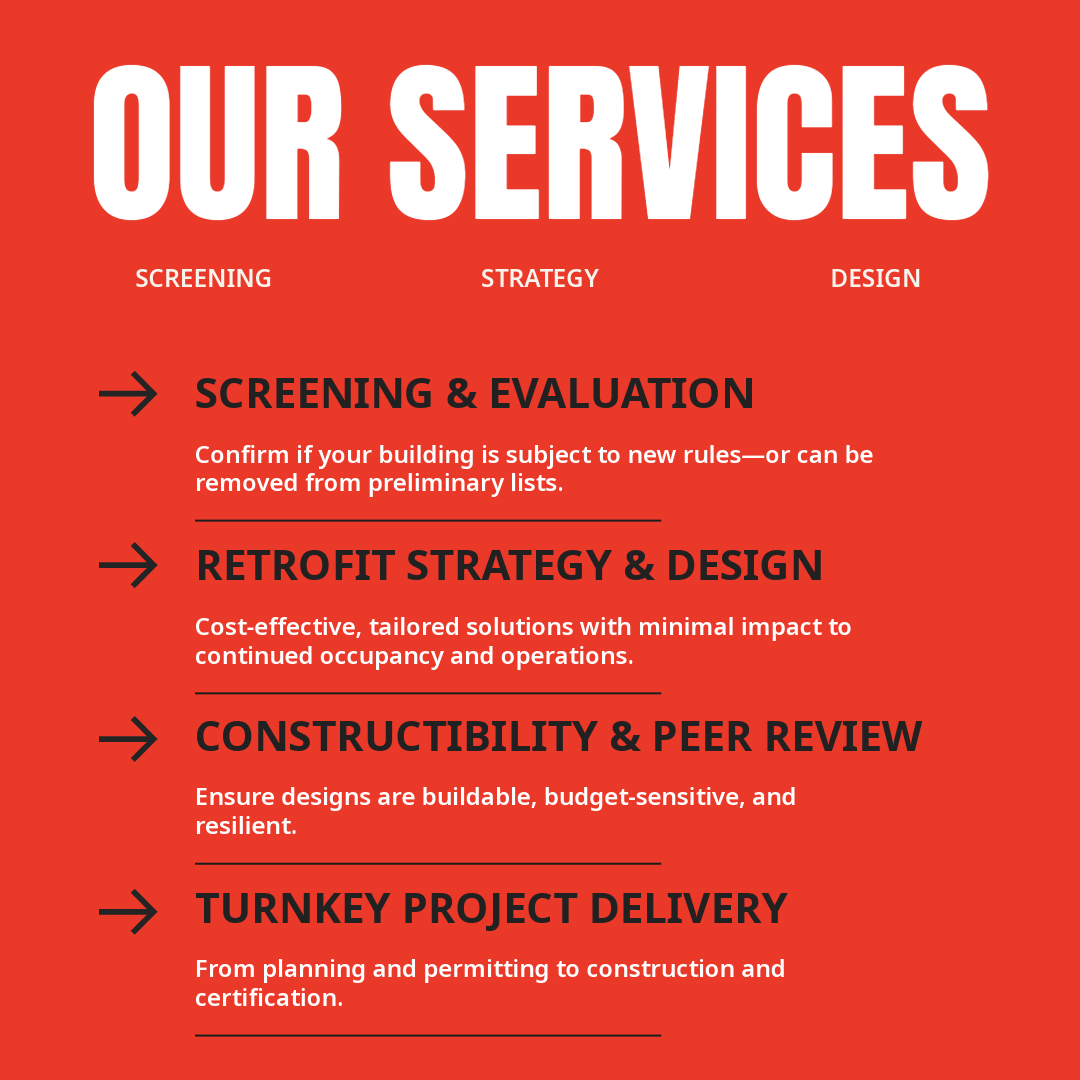 OUR SERVICES

SCREENING STRATEGY DESIGN

→ SCREENING & EVALUATION

Confirm if your building is subject to new rules—or can be removed from preliminary lists.

→ RETROFIT STRATEGY & DESIGN

Cost-effective, tailored solutions with minimal impact to continued occupancy and operations.

→ CONSTRUCTIBILITY & PEER REVIEW

Ensure designs are buildable, budget-sensitive, and resilient.

→ TURNKEY PROJECT DELIVERY

From planning and permitting to construction and certification.